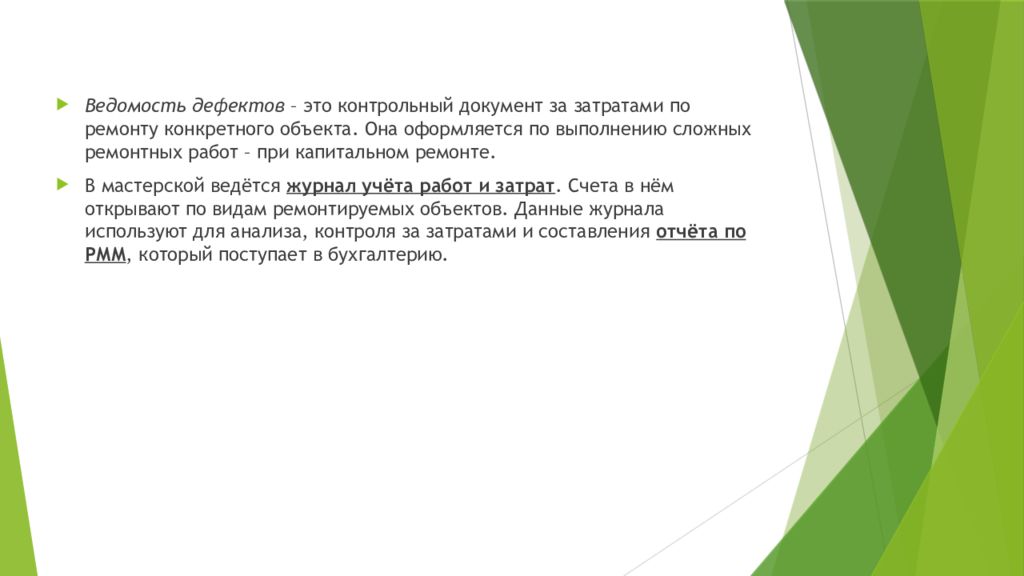 Ведомость дефектов – это контрольный документ за затратами по ремонту конкретного объекта. Она оформляется по выполнению сложных ремонтных работ – при капитальном ремонте.

В мастерской ведётся журнал учёта работ и затрат. Счета в нём открывают по видам ремонтируемых объектов. Данные журнала используют для анализа, контроля за затратами и составления отчёта по РММ, который поступает в бухгалтерию.